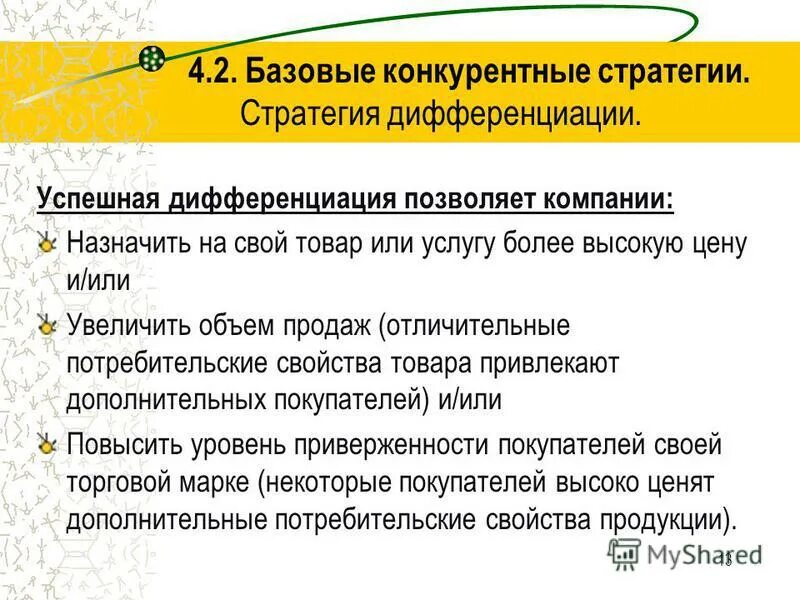 4.2. Базовые конкурентные стратегии.
Стратегия дифференциации.

Успешная дифференциация позволяет компании:

Назначить на свой товар или услугу более высокую цену и/или

Увеличить объем продаж (отличительные потребительские свойства товара привлекают дополнительных покупателей) и/или

Повысить уровень приверженности покупателей своей торговой марке (некоторые покупателей высоко ценят дополнительные потребительские свойства продукции).

MyShared

18